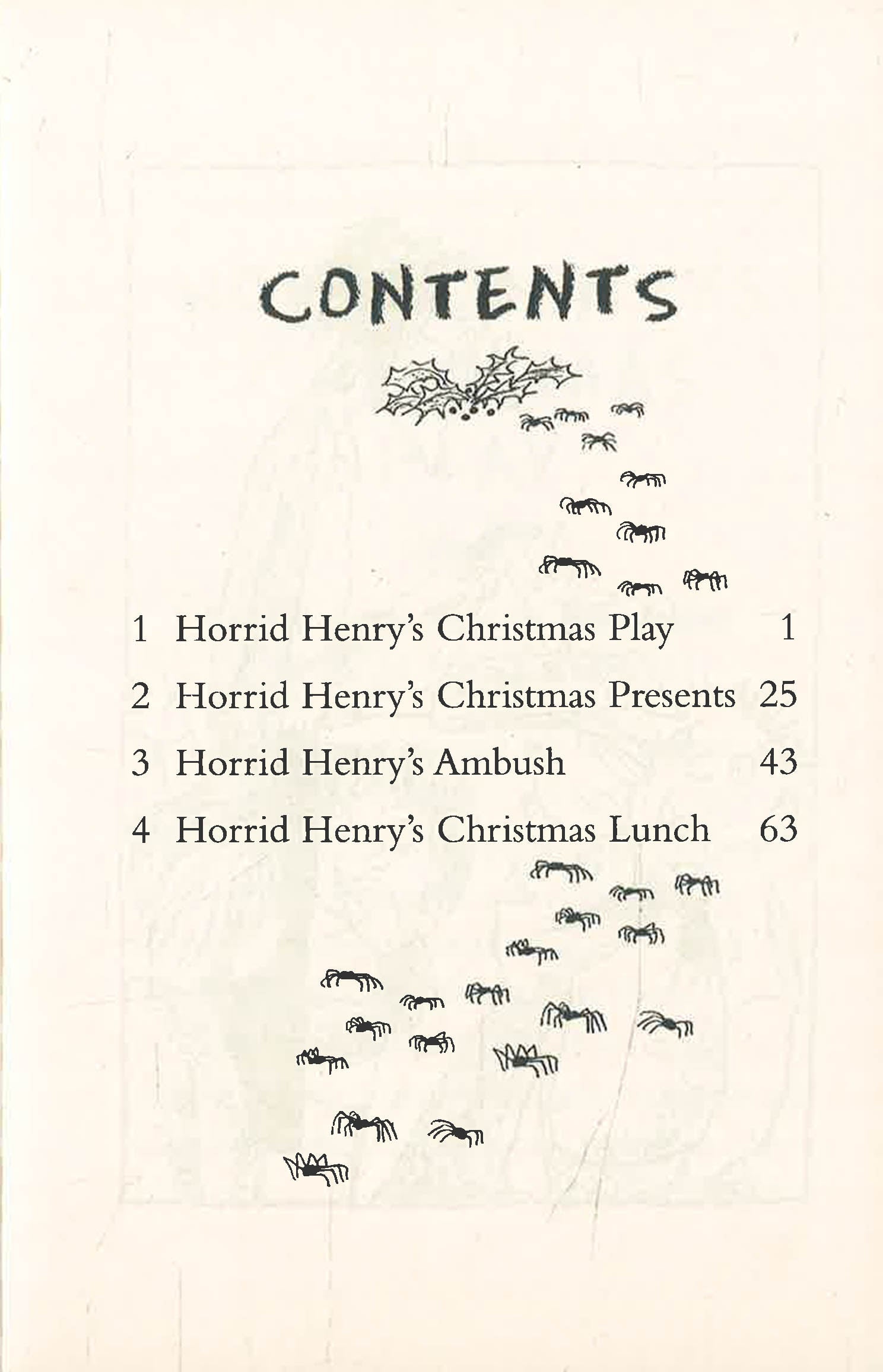 CONTENTS

1 Horrid Henry's Christmas Play 1

2 Horrid Henry's Christmas Presents 25

3 Horrid Henry's Ambush 43

4 Horrid Henry's Christmas Lunch 63